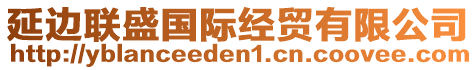 延边联盛国际经贸有限公司
http://yblanceeden1.cn.coovee.com